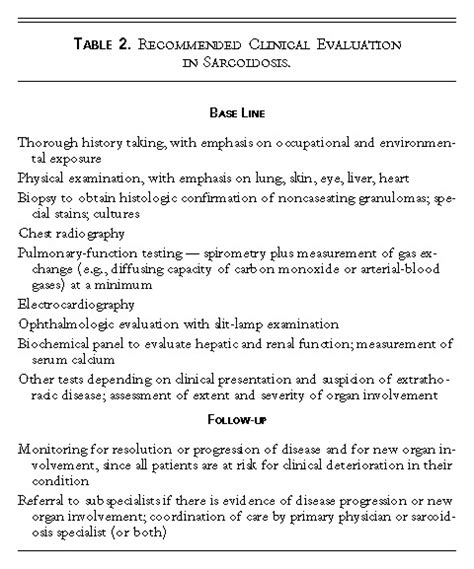 TABLE 2. RECOMMENDED CLINICAL EVALUATION IN SARCOIDOSIS.

BASE LINE

Thorough history taking, with emphasis on occupational and environmental exposure

Physical examination, with emphasis on lung, skin, eye, liver, heart

Biopsy to obtain histologic confirmation of noncaseating granulomas; special stains; cultures

Chest radiography

Pulmonary-function testing — spirometry plus measurement of gas exchange (e.g., diffusing capacity of carbon monoxide or arterial-blood gases) at a minimum

Electrocardiography

Ophthalmologic evaluation with slit-lamp examination

Biochemical panel to evaluate hepatic and renal function; measurement of serum calcium

Other tests depending on clinical presentation and suspicion of extrathoracic disease; assessment of extent and severity of organ involvement

FOLLOW-UP

Monitoring for resolution or progression of disease and for new organ involvement, since all patients are at risk for clinical deterioration in their condition

Referral to subspecialists if there is evidence of disease progression or new organ involvement; coordination of care by primary physician or sarcoidosis specialist (or both)